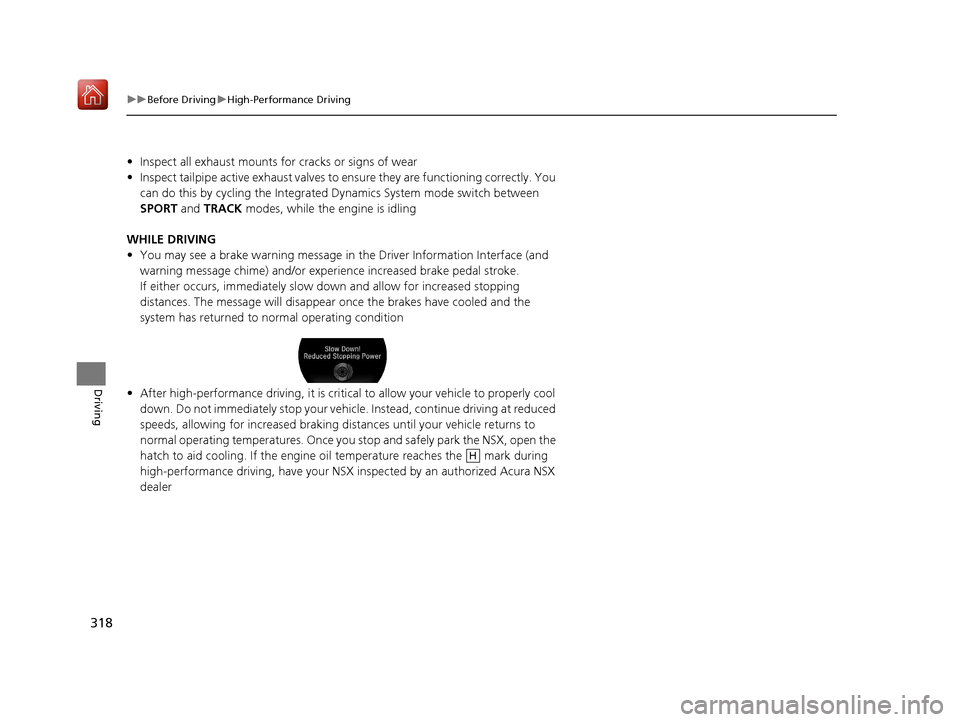 ▶▶Before Driving▶High-Performance Driving

• Inspect all exhaust mounts for cracks or signs of wear
• Inspect tailpipe active exhaust valves to ensure they are functioning correctly. You can do this by cycling the Integrated Dynamics System mode switch between SPORT and TRACK modes, while the engine is idling

WHILE DRIVING
• You may see a brake warning message in the Driver Information Interface (and warning message chime) and/or experience increased brake pedal stroke.
If either occurs, immediately slow down and allow for increased stopping distances. The message will disappear once the brakes have cooled and the system has returned to normal operating condition

Slow Down!
Reduced Stopping Power

• After high-performance driving, it is critical to allow your vehicle to properly cool down. Do not immediately stop your vehicle. Instead, continue driving at reduced speeds, allowing for increased braking distances until your vehicle returns to normal operating temperatures. Once you stop and safely park the NSX, open the hatch to aid cooling. If the engine oil temperature reaches the H mark during high-performance driving, have your NSX inspected by an authorized Acura NSX dealer

Driving

318

carmanualsonline.info